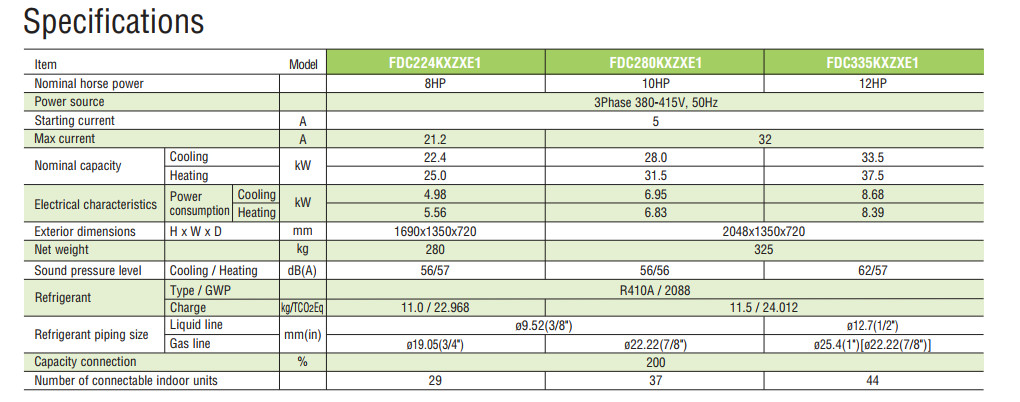 Specifications

| Item | | | Model | FDC224KXZXE1 | FDC280KXZXE1 | FDC335KXZXE1 |
|---|---|---|---|---|---|---|
| Nominal horse power | | | | 8HP | 10HP | 12HP |
| Power source | | | | 3Phase 380-415V, 50Hz | | |
| Starting current | | | A | 5 | | |
| Max current | | | A | 21.2 | 32 | |
| Nominal capacity | Cooling | | kW | 22.4 | 28.0 | 33.5 |
| | Heating | | | 25.0 | 31.5 | 37.5 |
| Electrical characteristics | Power consumption | Cooling | kW | 4.98 | 6.95 | 8.68 |
| | | Heating | | 5.56 | 6.83 | 8.39 |
| Exterior dimensions | H x W x D | | mm | 1690x1350x720 | 2048x1350x720 | |
| Net weight | | | kg | 280 | 325 | |
| Sound pressure level | Cooling / Heating | | dB(A) | 56/57 | 56/56 | 62/57 |
| Refrigerant | Type / GWP | | | R410A / 2088 | | |
| | Charge | | kg/TCO2Eq | 11.0 / 22.968 | 11.5 / 24.012 | |
| Refrigerant piping size | Liquid line | | mm(in) | ø9.52(3/8") | | ø12.7(1/2") |
| | Gas line | | | ø19.05(3/4") | ø22.22(7/8") | ø25.4(1")[ø22.22(7/8")] |
| Capacity connection | | | % | 200 | | |
| Number of connectable indoor units | | | | 29 | 37 | 44 |